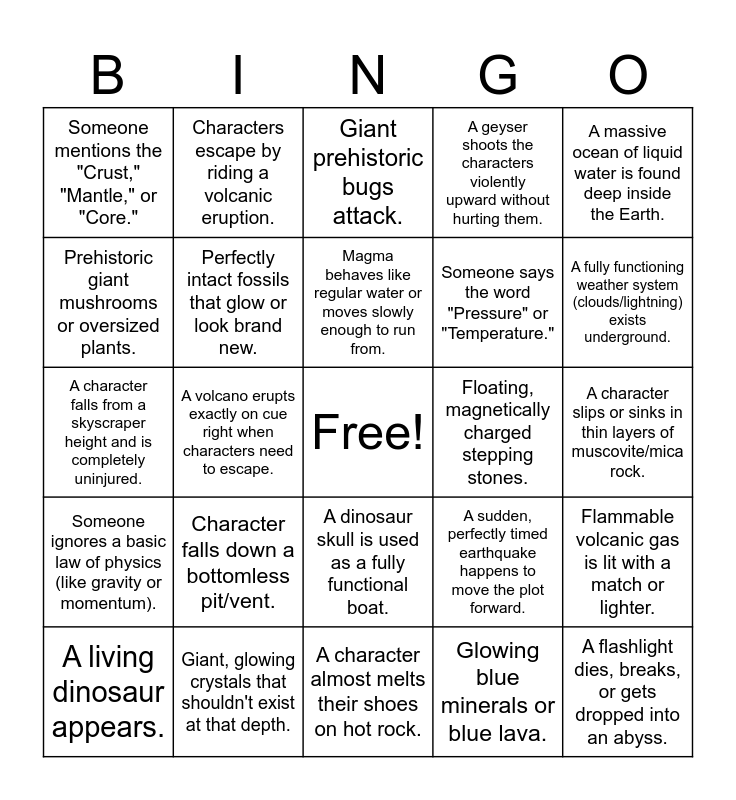 | B | I | N | G | O |
|---|---|---|---|---|
| Someone mentions the "Crust," "Mantle," or "Core." | Characters escape by riding a volcanic eruption. | Giant prehistoric bugs attack. | A geyser shoots the characters violently upward without hurting them. | A massive ocean of liquid water is found deep inside the Earth. |
| Prehistoric giant mushrooms or oversized plants. | Perfectly intact fossils that glow or look brand new. | Magma behaves like regular water or moves slowly enough to run from. | Someone says the word "Pressure" or "Temperature." | A fully functioning weather system (clouds/lightning) exists underground. |
| A character falls from a skyscraper height and is completely uninjured. | A volcano erupts exactly on cue right when characters need to escape. | Free! | Floating, magnetically charged stepping stones. | A character slips or sinks in thin layers of muscovite/mica rock. |
| Someone ignores a basic law of physics (like gravity or momentum). | Character falls down a bottomless pit/vent. | A dinosaur skull is used as a fully functional boat. | A sudden, perfectly timed earthquake happens to move the plot forward. | Flammable volcanic gas is lit with a match or lighter. |
| A living dinosaur appears. | Giant, glowing crystals that shouldn't exist at that depth. | A character almost melts their shoes on hot rock. | Glowing blue minerals or blue lava. | A flashlight dies, breaks, or gets dropped into an abyss. |